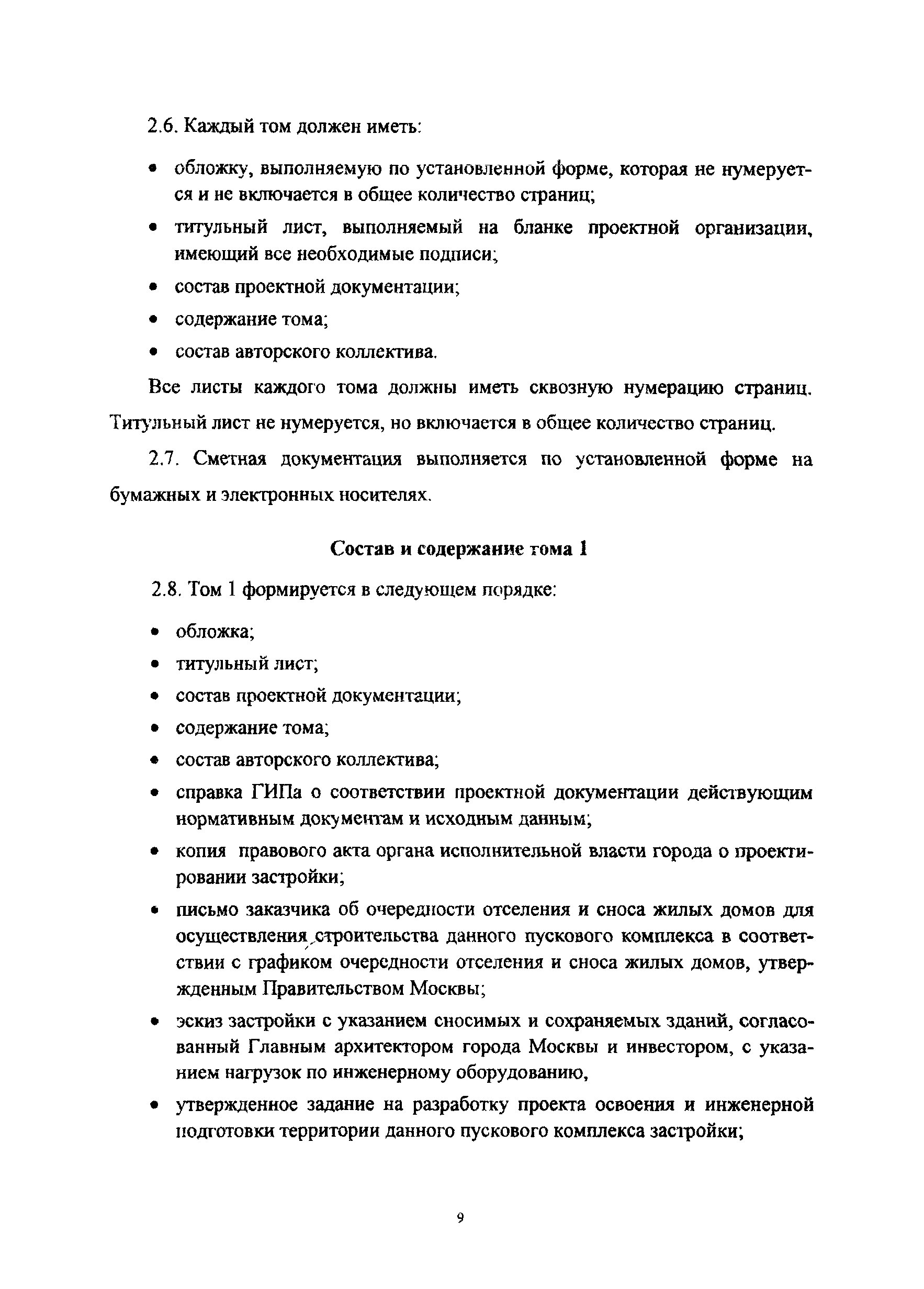 2.6. Каждый том должен иметь:

• обложку, выполняемую по установленной форме, которая не нумеруется и не включается в общее количество страниц;

• титульный лист, выполняемый на бланке проектной организации, имеющий все необходимые подписи;

• состав проектной документации;

• содержание тома;

• состав авторского коллектива.

Все листы каждого тома должны иметь сквозную нумерацию страниц. Титульный лист не нумеруется, но включается в общее количество страниц.

2.7. Сметная документация выполняется по установленной форме на бумажных и электронных носителях.

Состав и содержание тома 1

2.8. Том 1 формируется в следующем порядке:

• обложка;

• титульный лист;

• состав проектной документации;

• содержание тома;

• состав авторского коллектива;

• справка ГИПа о соответствии проектной документации действующим нормативным документам и исходным данным;

• копия правового акта органа исполнительной власти города о проектировании застройки;

• письмо заказчика об очередности отселения и сноса жилых домов для осуществления строительства данного пускового комплекса в соответствии с графиком очередности отселения и сноса жилых домов, утвержденным Правительством Москвы;

• эскиз застройки с указанием сносимых и сохраняемых зданий, согласованный Главным архитектором города Москвы и инвестором, с указанием нагрузок по инженерному оборудованию,

• утвержденное задание на разработку проекта освоения и инженерной подготовки территории данного пускового комплекса застройки;

9